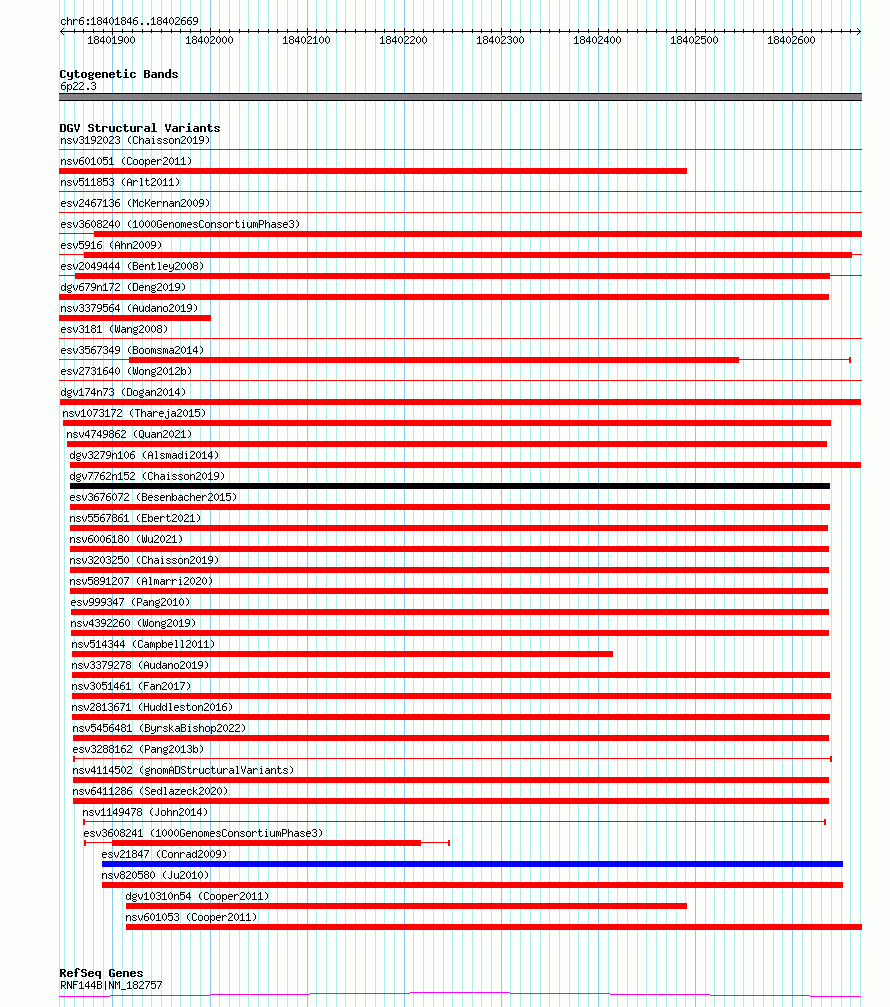 chr6:18401846..18402669

18401900 18402000 18402100 18402200 18402300 18402400 18402500 18402600

Cytogenetic Bands
6p22.3

DGV Structural Variants
nsv3192023 (Chaisson2019)
nsv601051 (Cooper2011)
nsv511853 (Arlt2011)
esv2467136 (McKernan2009)
esv3608240 (1000GenomesConsortiumPhase3)
esv5916 (Ahn2009)
esv2049444 (Bentley2008)
dgv679n172 (Deng2019)
nsv3379564 (Audano2019)
esv3181 (Wang2008)
esv3567349 (Boomsma2014)
esv2731640 (Wong2012b)
dgv174n73 (Dogan2014)
nsv1073172 (Thareja2015)
nsv4749862 (Quan2021)
dgv3279n106 (Alsmadi2014)
dgv7762n152 (Chaisson2019)
esv3676072 (Besenbacher2015)
nsv5567861 (Ebert2021)
nsv6006180 (Wu2021)
nsv3203250 (Chaisson2019)
nsv5891207 (Almarri2020)
esv999347 (Pang2010)
nsv4392260 (Wong2019)
nsv514344 (Campbell2011)
nsv3379278 (Audano2019)
nsv3051461 (Fan2017)
nsv2813671 (Huddleston2016)
nsv5456481 (ByrskaBishop2022)
esv3288162 (Pang2013b)
nsv4114502 (gnomADStructuralVariants)
nsv6411286 (Sedlazeck2020)
nsv1149478 (John2014)
esv3608241 (1000GenomesConsortiumPhase3)
esv21847 (Conrad2009)
nsv820580 (Ju2010)
dgv10310n54 (Cooper2011)
nsv601053 (Cooper2011)

RefSeq Genes
RNF144B|NM_182757